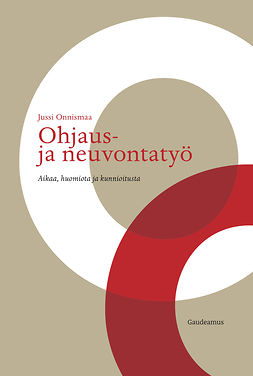 Jussi Onnismaa

Ohjaus-
ja neuvontatyö

Aikaa, huomiota ja kunnioitusta

Gaudeamus